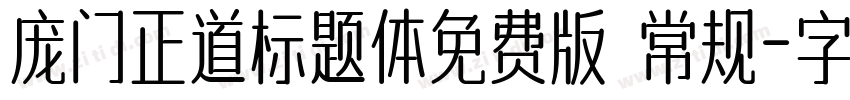 庞门正道标题体免费版 常规-字